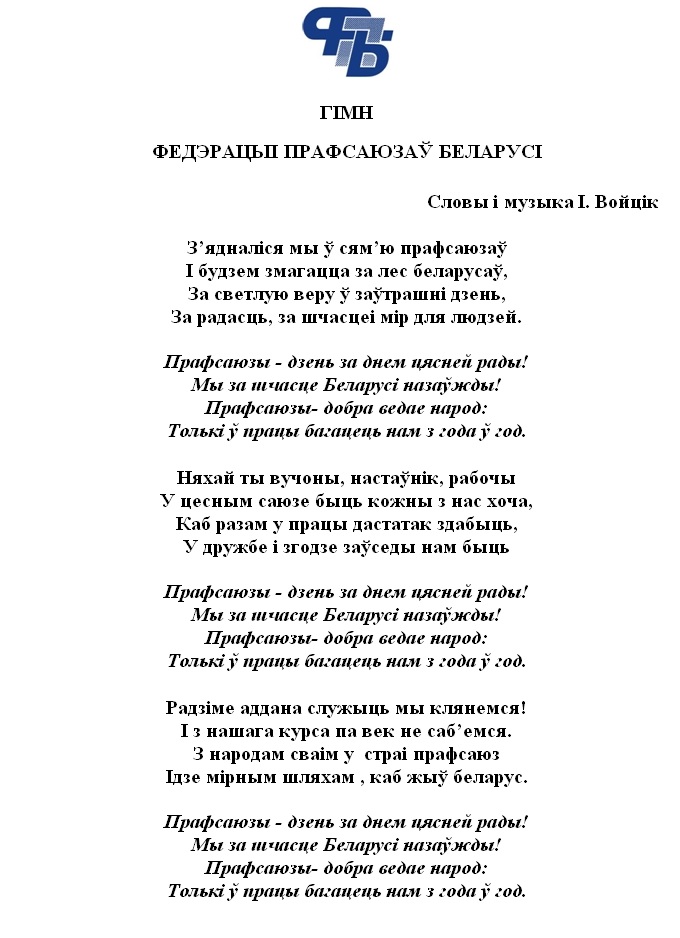 ГІМН

ФЕДЭРАЦЫІ ПРАФСАЮЗАЎ БЕЛАРУСІ

Словы і музыка І. Войцік

З’ядналіся мы ў сям’ю прафсаюзаў
І будзем змагацца за лес беларусаў,
За светлую веру ў заўтрашні дзень,
За радасць, за шчасцеі мір для людзей.

Прафсаюзы - дзень за днем цясней рады!
Мы за шчасце Беларусі назаўжды!
Прафсаюзы- добра ведае народ:
Толькі ў працы багацець нам з года ў год.

Няхай ты вучоны, настаўнік, рабочы
У цесным саюзе быць кожны з нас хоча,
Каб разам у працы дастатак здабыць,
У дружбе і згодзе заўседы нам быць

Прафсаюзы - дзень за днем цясней рады!
Мы за шчасце Беларусі назаўжды!
Прафсаюзы- добра ведае народ:
Толькі ў працы багацець нам з года ў год.

Радзіме аддана служыць мы клянемся!
І з нашага курса па век не саб’емся.
З народам сваім у страі прафсаюз
Ідзе мірным шляхам , каб жыў беларус.

Прафсаюзы - дзень за днем цясней рады!
Мы за шчасце Беларусі назаўжды!
Прафсаюзы- добра ведае народ:
Толькі ў працы багацець нам з года ў год.